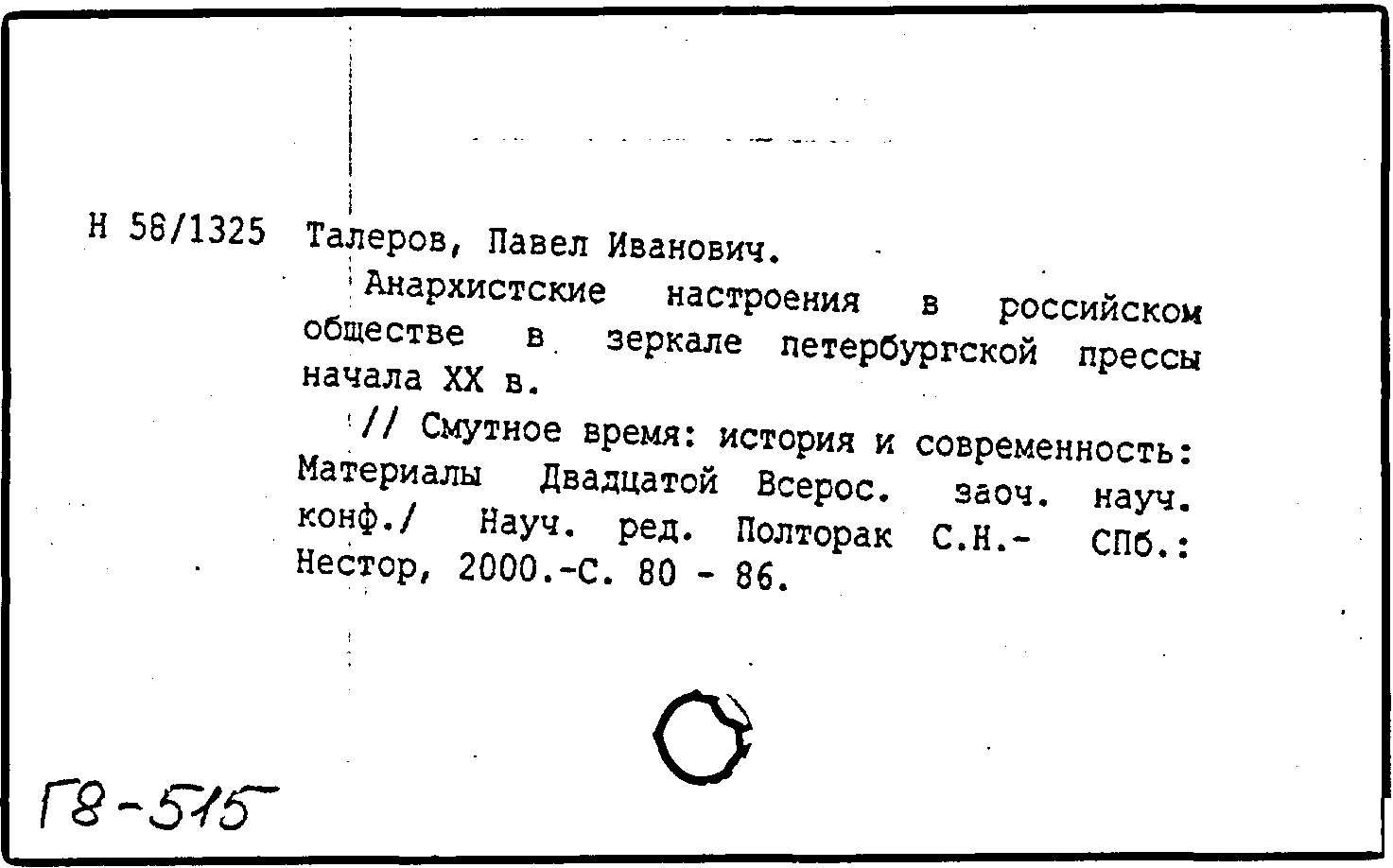 Н 58/1325 Талеров, Павел Иванович.

Анархистские настроения в российском обществе в зеркале петербургской прессы начала XX в.

// Смутное время: история и современность: Материалы Двадцатой Всерос. заоч. науч. конф./ Науч. ред. Полторак С.Н.- СПб.: Нестор, 2000.-С. 80 - 86.

Г8-515